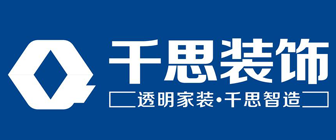 千思装饰

透明家装·千思智造